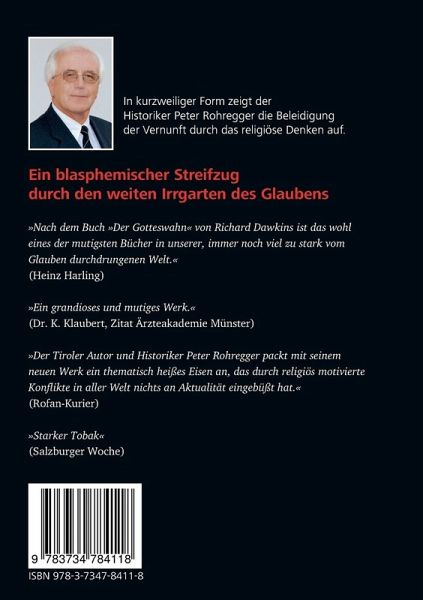 In kurzweiliger Form zeigt der Historiker Peter Rohregger die Beleidigung der Vernunft durch das religiöse Denken auf.

Ein blasphemischer Streifzug durch den weiten Irrgarten des Glaubens

»Nach dem Buch »Der Gotteswahn« von Richard Dawkins ist das wohl eines der mutigsten Bücher in unserer, immer noch viel zu stark vom Glauben durchdrungenen Welt.«
(Heinz Harling)

»Ein grandioses und mutiges Werk.«
(Dr. K. Klaubert, Zitat Ärzteakademie Münster)

»Der Tiroler Autor und Historiker Peter Rohregger packt mit seinem neuen Werk ein thematisch heißes Eisen an, das durch religiös motivierte Konflikte in aller Welt nichts an Aktualität eingebüßt hat.«
(Rofan-Kurier)

»Starker Tobak«
(Salzburger Woche)

9 783734 784118

ISBN 978-3-7347-8411-8